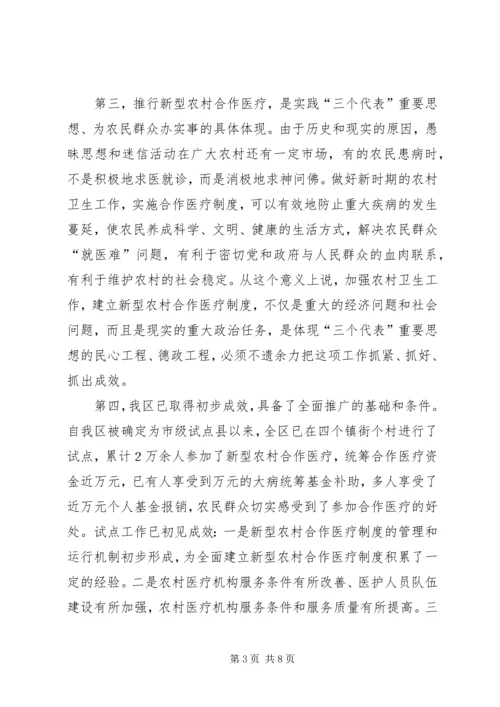 第三，推行新型农村合作医疗，是实践“三个代表”重要思想、为农民群众办实事的具体体现。由于历史和现实的原因，愚昧思想和迷信活动在广大农村还有一定市场，有的农民患病时，不是积极地求医就诊，而是消极地求神问佛。做好新时期的农村卫生工作，实施合作医疗制度，可以有效地防止重大疾病的发生蔓延，使农民养成科学、文明、健康的生活方式，解决农民群众“就医难”问题，有利于密切党和政府与人民群众的血肉联系，有利于维护农村的社会稳定。从这个意义上说，加强农村卫生工作，建立新型农村合作医疗制度，不仅是重大的经济问题和社会问题，而且是现实的重大政治任务，是体现“三个代表”重要思想的民心工程、德政工程，必须不遗余力把这项工作抓紧、抓好、抓出成效。

第四，我区已取得初步成效，具备了全面推广的基础和条件。自我区被确定为市级试点县以来，全区已在四个镇街个村进行了试点，累计2万余人参加了新型农村合作医疗，统筹合作医疗资金近万元，已有人享受到万元的大病统筹基金补助，多人享受了近万元个人基金报销，农民群众切实感受到了参加合作医疗的好处。试点工作已初见成效：一是新型农村合作医疗制度的管理和运行机制初步形成，为全面建立新型农村合作医疗制度积累了一定的经验。二是农村医疗机构服务条件有所改善、医护人员队伍建设有所加强，农村医疗机构服务条件和服务质量有所提高。三

第3页 共8页